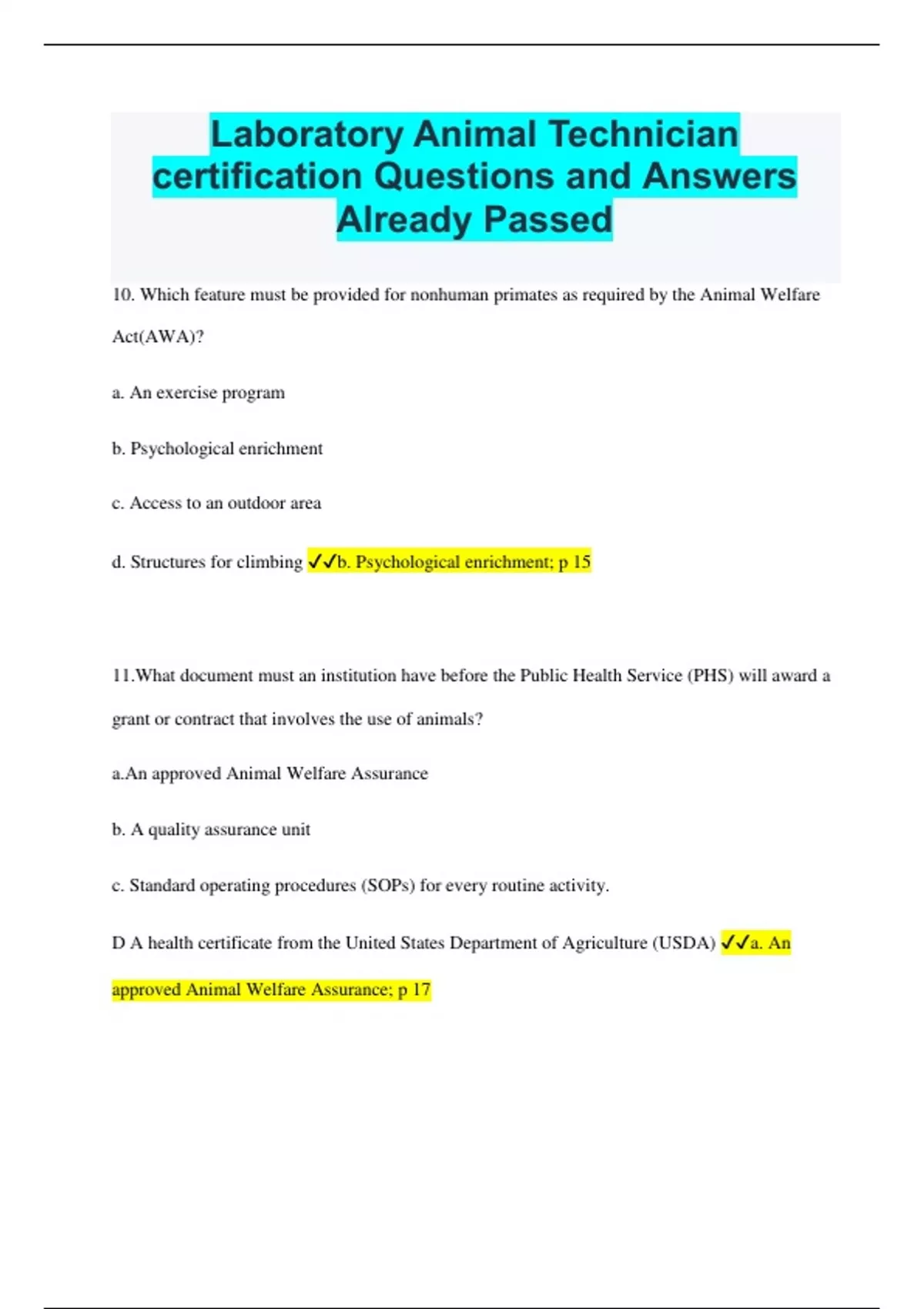 Laboratory Animal Technician certification Questions and Answers Already Passed

10. Which feature must be provided for nonhuman primates as required by the Animal Welfare Act(AWA)?

a. An exercise program

b. Psychological enrichment

c. Access to an outdoor area

d. Structures for climbing ✓✓b. Psychological enrichment; p 15

11.What document must an institution have before the Public Health Service (PHS) will award a grant or contract that involves the use of animals?

a.An approved Animal Welfare Assurance

b. A quality assurance unit

c. Standard operating procedures (SOPs) for every routine activity.

D A health certificate from the United States Department of Agriculture (USDA) ✓✓a. An approved Animal Welfare Assurance; p 17